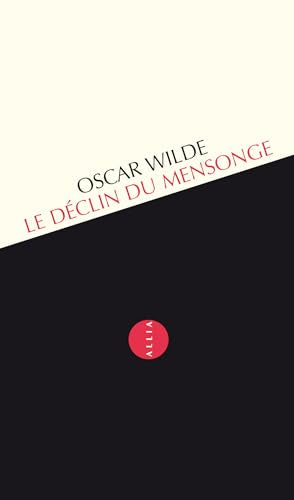 OSCAR WILDE
LE DÉCLIN DU MENSONGE

ALLIA